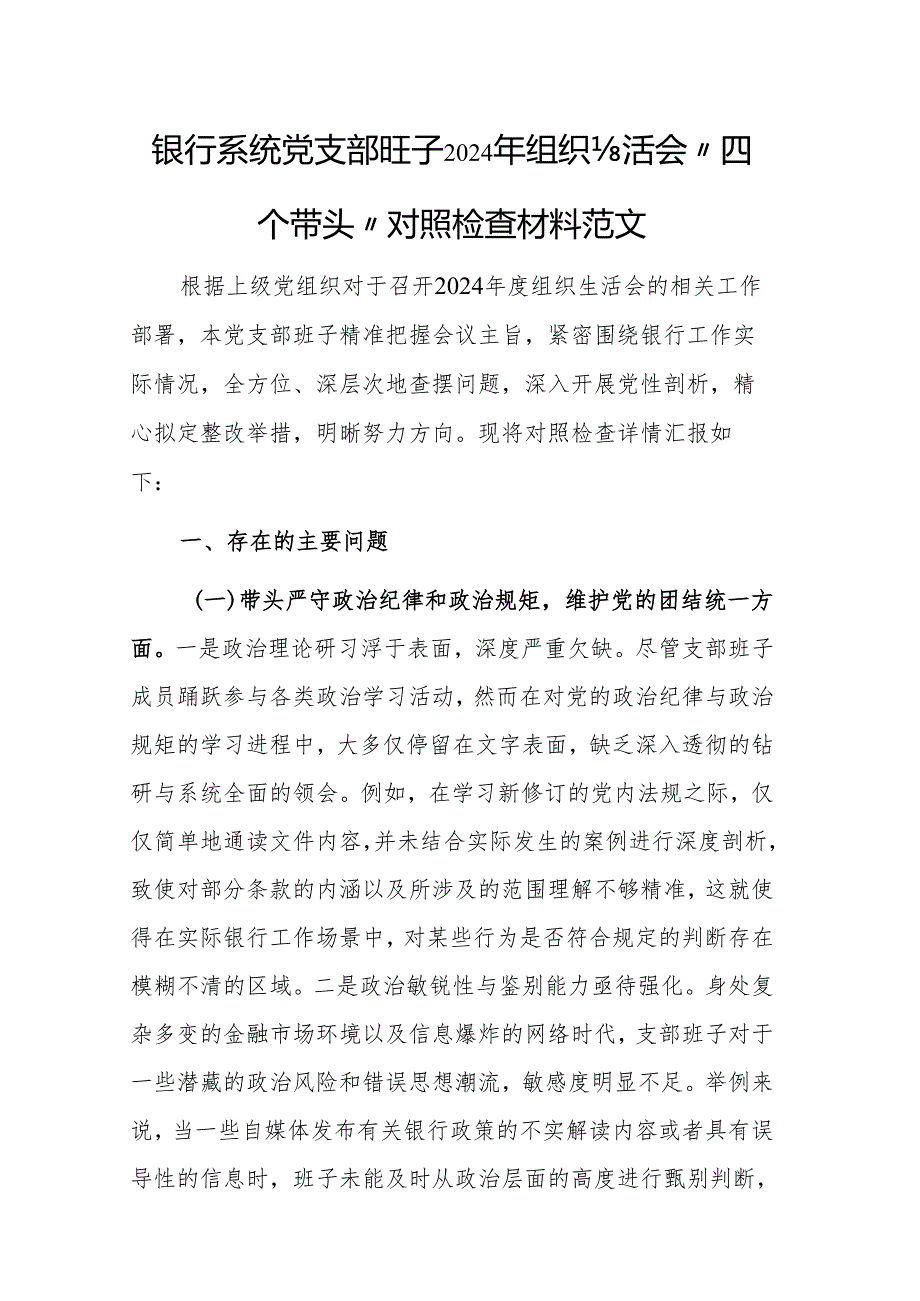 银行系统党支部旺子2024年组织⅛活会〃四个带头〃对照检查材料范文

根据上级党组织对于召开2024年度组织生活会的相关工作部署，本党支部班子精准把握会议主旨，紧密围绕银行工作实际情况，全方位、深层次地查摆问题，深入开展党性剖析，精心拟定整改举措，明晰努力方向。现将对照检查详情汇报如下：

一、存在的主要问题

（一）带头严守政治纪律和政治规矩，维护党的团结统一方面。一是政治理论研习浮于表面，深度严重欠缺。尽管支部班子成员踊跃参与各类政治学习活动，然而在对党的政治纪律与政治规矩的学习进程中，大多仅停留在文字表面，缺乏深入透彻的钻研与系统全面的领会。例如，在学习新修订的党内法规之际，仅仅简单地通读文件内容，并未结合实际发生的案例进行深度剖析，致使对部分条款的内涵以及所涉及的范围理解不够精准，这就使得在实际银行工作场景中，对某些行为是否符合规定的判断存在模糊不清的区域。二是政治敏锐性与鉴别能力亟待强化。身处复杂多变的金融市场环境以及信息爆炸的网络时代，支部班子对于一些潜藏的政治风险和错误思想潮流，敏感度明显不足。举例来说，当一些自媒体发布有关银行政策的不实解读内容或者具有误导性的信息时，班子未能及时从政治层面的高度进行甄别判断，